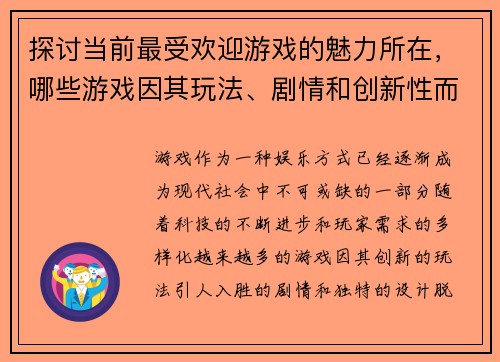 探讨当前最受欢迎游戏的魅力所在，哪些游戏因其玩法、剧情和创新性而

游戏作为一种娱乐方式已经逐渐成为现代社会中不可或缺的一部分随着科技的不断进步和玩家需求的多样化越来越多的游戏因其创新的玩法引人入胜的剧情和独特的设计脱